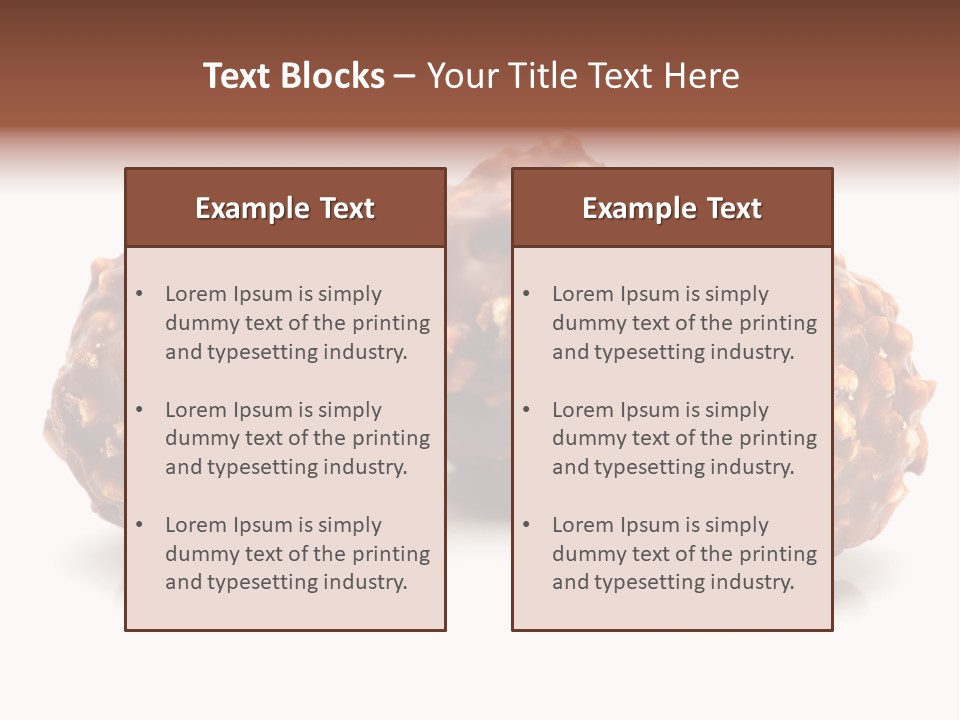 Text Blocks – Your Title Text Here

Example Text

• Lorem Ipsum is simply dummy text of the printing and typesetting industry.
• Lorem Ipsum is simply dummy text of the printing and typesetting industry.
• Lorem Ipsum is simply dummy text of the printing and typesetting industry.

Example Text

• Lorem Ipsum is simply dummy text of the printing and typesetting industry.
• Lorem Ipsum is simply dummy text of the printing and typesetting industry.
• Lorem Ipsum is simply dummy text of the printing and typesetting industry.